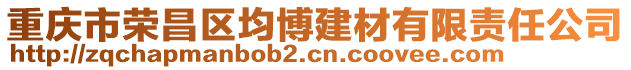 重庆市荣昌区均博建材有限责任公司
http://zqchapmanbob2.cn.coovee.com